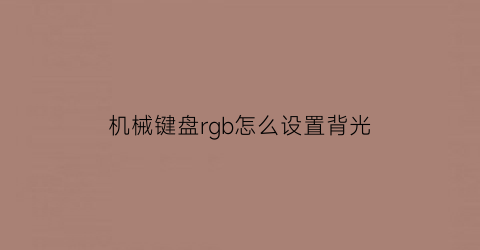 机械键盘rgb怎么设置背光